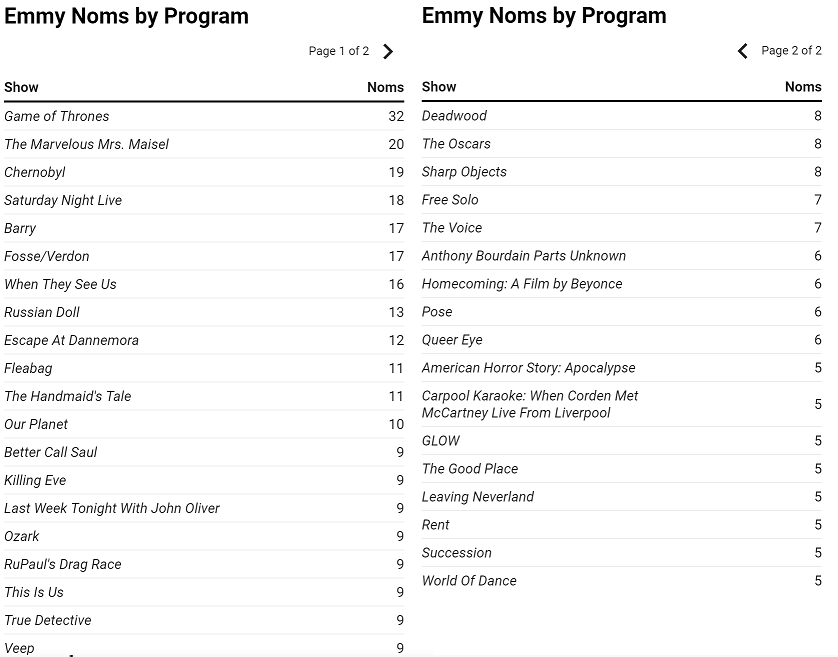 Emmy Noms by Program

Page 1 of 2

| Show | Noms |
|---|---|
| Game of Thrones | 32 |
| The Marvelous Mrs. Maisel | 20 |
| Chernobyl | 19 |
| Saturday Night Live | 18 |
| Barry | 17 |
| Fosse/Verdon | 17 |
| When They See Us | 16 |
| Russian Doll | 13 |
| Escape At Dannemora | 12 |
| Fleabag | 11 |
| The Handmaid's Tale | 11 |
| Our Planet | 10 |
| Better Call Saul | 9 |
| Killing Eve | 9 |
| Last Week Tonight With John Oliver | 9 |
| Ozark | 9 |
| RuPaul's Drag Race | 9 |
| This Is Us | 9 |
| True Detective | 9 |
| Veep | 9 |

Emmy Noms by Program

Page 2 of 2

| Show | Noms |
|---|---|
| Deadwood | 8 |
| The Oscars | 8 |
| Sharp Objects | 8 |
| Free Solo | 7 |
| The Voice | 7 |
| Anthony Bourdain Parts Unknown | 6 |
| Homecoming: A Film by Beyonce | 6 |
| Pose | 6 |
| Queer Eye | 6 |
| American Horror Story: Apocalypse | 5 |
| Carpool Karaoke: When Corden Met McCartney Live From Liverpool | 5 |
| GLOW | 5 |
| The Good Place | 5 |
| Leaving Neverland | 5 |
| Rent | 5 |
| Succession | 5 |
| World Of Dance | 5 |